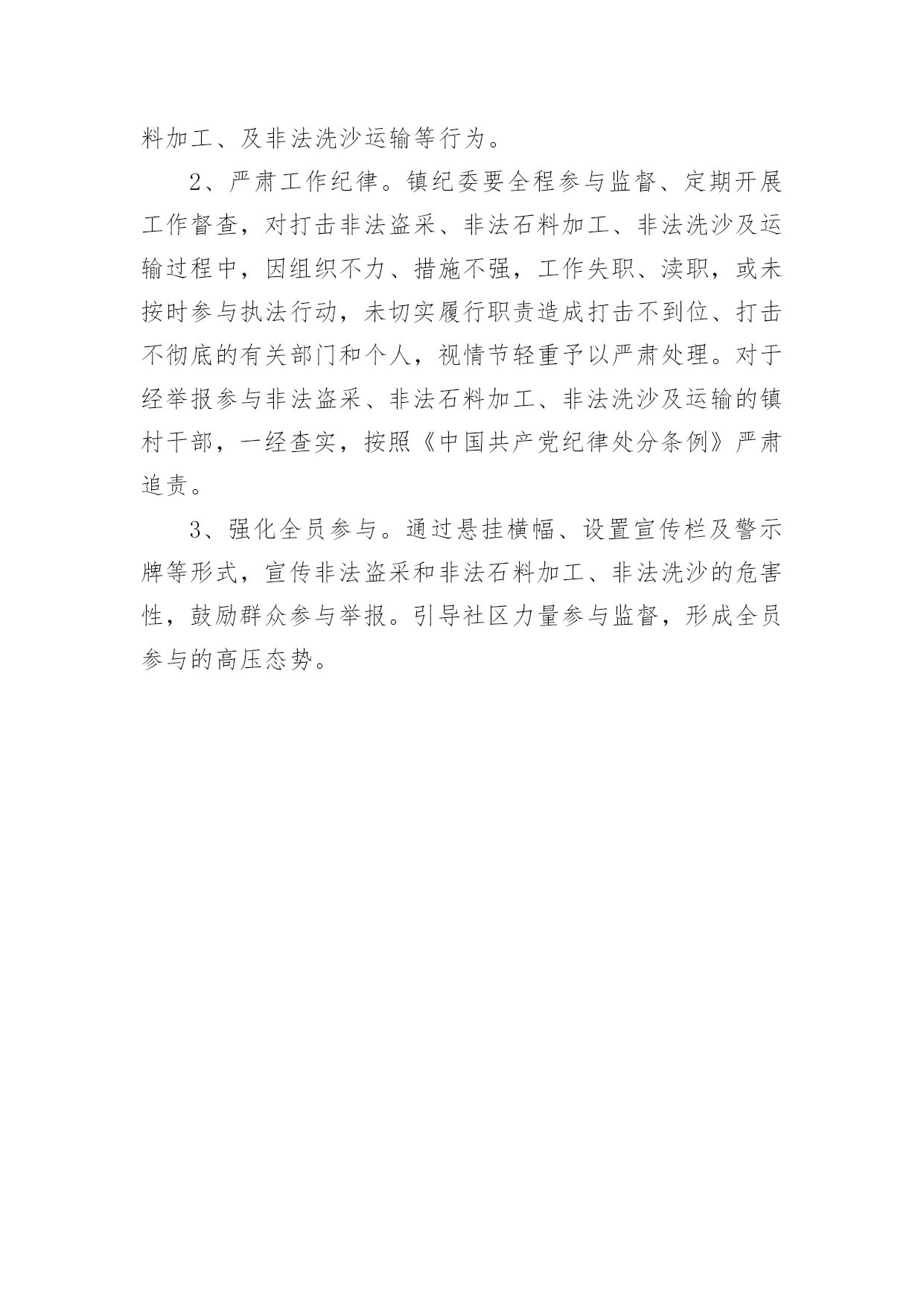 料加工、及非法洗沙运输等行为。

2、严肃工作纪律。镇纪委要全程参与监督、定期开展工作督查，对打击非法盗采、非法石料加工、非法洗沙及运输过程中，因组织不力、措施不强，工作失职、渎职，或未按时参与执法行动，未切实履行职责造成打击不到位、打击不彻底的有关部门和个人，视情节轻重予以严肃处理。对于经举报参与非法盗采、非法石料加工、非法洗沙及运输的镇村干部，一经查实，按照《中国共产党纪律处分条例》严肃追责。

3、强化全员参与。通过悬挂横幅、设置宣传栏及警示牌等形式，宣传非法盗采和非法石料加工、非法洗沙的危害性，鼓励群众参与举报。引导社区力量参与监督，形成全员参与的高压态势。